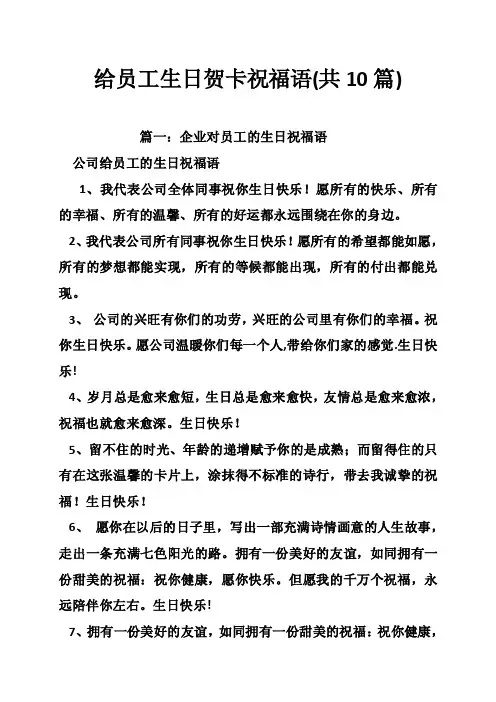 给员工生日贺卡祝福语(共 10 篇)

篇一：企业对员工的生日祝福语

公司给员工的生日祝福语

1、我代表公司全体同事祝你生日快乐！愿所有的快乐、所有的幸福、所有的温馨、所有的好运都永远围绕在你的身边。

2、我代表公司所有同事祝你生日快乐！愿所有的希望都能如愿，所有的梦想都能实现，所有的等候都能出现，所有的付出都能兑现。

3、 公司的兴旺有你们的功劳，兴旺的公司里有你们的幸福。祝你生日快乐。愿公司温暖你们每一个人,带给你们家的感觉.生日快乐!

4、岁月总是愈来愈短，生日总是愈来愈快，友情总是愈来愈浓，祝福也就愈来愈深。生日快乐！

5、留不住的时光、年龄的递增赋予你的是成熟；而留得住的只有在这张温馨的卡片上，涂抹得不标准的诗行，带去我诚挚的祝福！生日快乐！

6、 愿你在以后的日子里，写出一部充满诗情画意的人生故事，走出一条充满七色阳光的路。拥有一份美好的友谊，如同拥有一份甜美的祝福：祝你健康，愿你快乐。但愿我的千万个祝福，永远陪伴你左右。生日快乐!

7、拥有一份美好的友谊，如同拥有一份甜美的祝福：祝你健康，